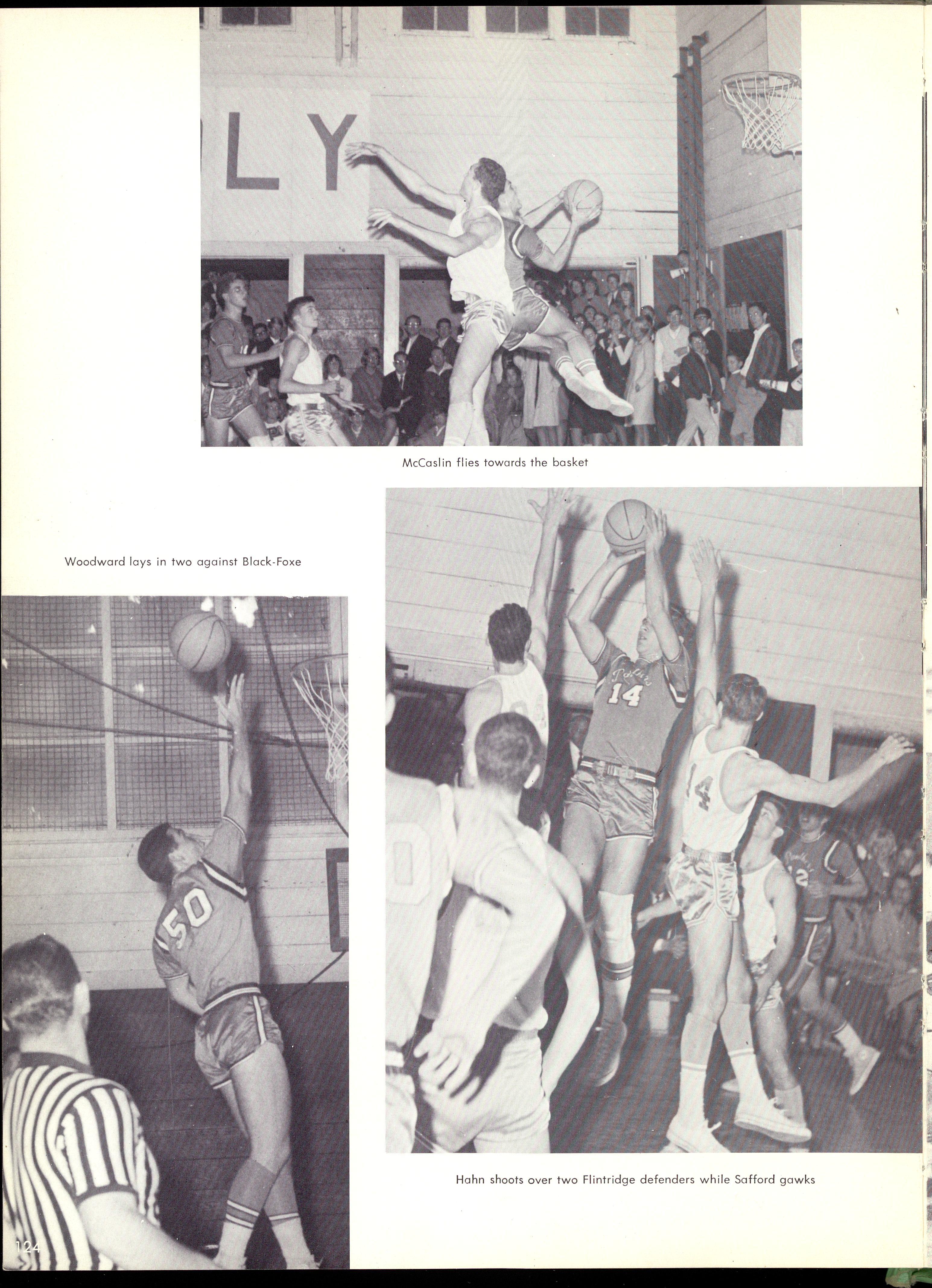 LY

McCaslin flies towards the basket

Woodward lays in two against Black-Foxe

50

14

14

Hahn shoots over two Flintridge defenders while Safford gawks

124